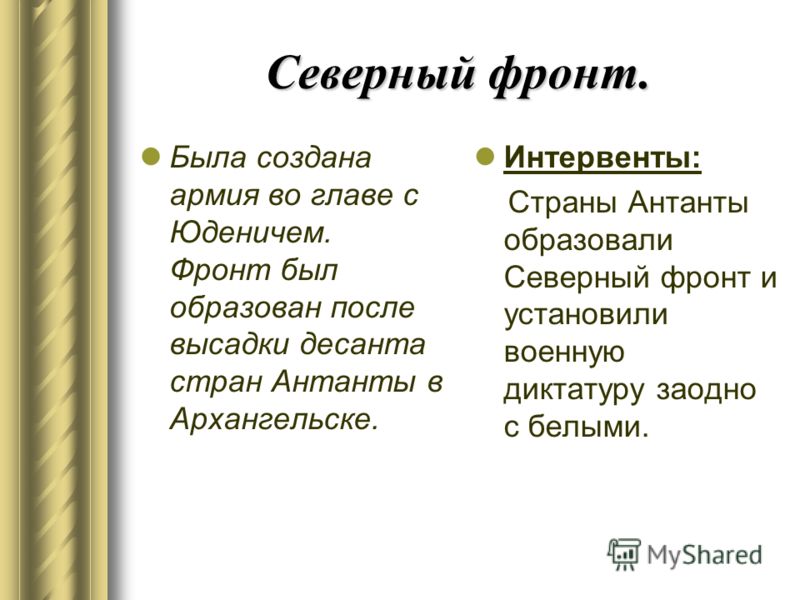 Северный фронт.

Была создана армия во главе с Юденичем. Фронт был образован после высадки десанта стран Антанты в Архангельске.

Интервенты:

Страны Антанты образовали Северный фронт и установили военную диктатуру заодно с белыми.

MyShared